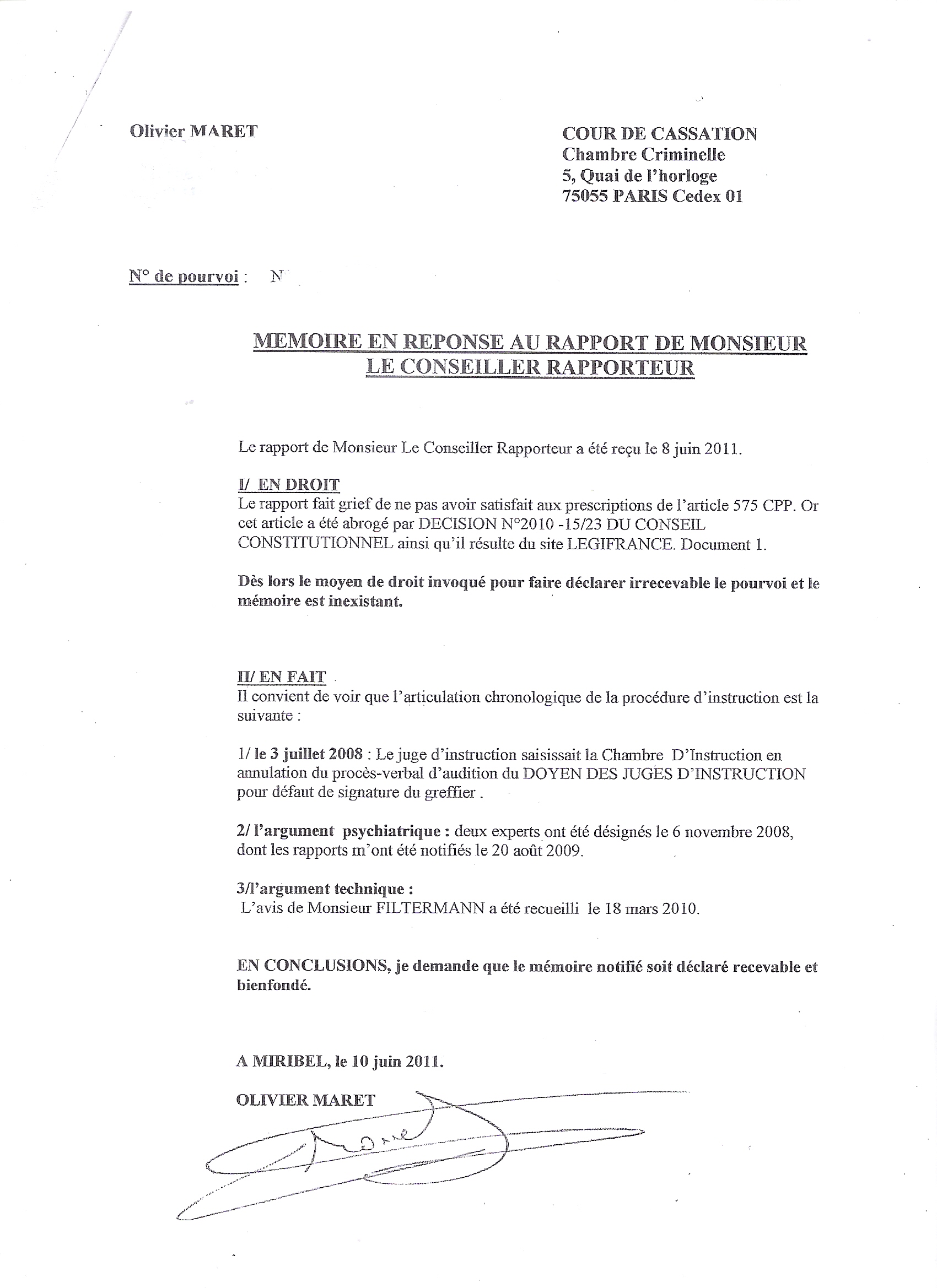 Olivier MARET

COUR DE CASSATION
Chambre Criminelle
5, Quai de l'horloge
75055 PARIS Cedex 01

N° de pourvoi : N

MEMOIRE EN REPONSE AU RAPPORT DE MONSIEUR LE CONSEILLER RAPPORTEUR

Le rapport de Monsieur Le Conseiller Rapporteur a été reçu le 8 juin 2011.

I/ EN DROIT
Le rapport fait grief de ne pas avoir satisfait aux prescriptions de l'article 575 CPP. Or cet article a été abrogé par DECISION N°2010 -15/23 DU CONSEIL CONSTITUTIONNEL ainsi qu'il résulte du site LEGIFRANCE. Document 1.

Dès lors le moyen de droit invoqué pour faire déclarer irrecevable le pourvoi et le mémoire est inexistant.

II/ EN FAIT
Il convient de voir que l'articulation chronologique de la procédure d'instruction est la suivante :

1/ le 3 juillet 2008 : Le juge d'instruction saisissait la Chambre D'Instruction en annulation du procès-verbal d'audition du DOYEN DES JUGES D'INSTRUCTION pour défaut de signature du greffier .

2/ l'argument psychiatrique : deux experts ont été désignés le 6 novembre 2008, dont les rapports m'ont été notifiés le 20 août 2009.

3/l'argument technique :
L'avis de Monsieur FILTERMANN a été recueilli le 18 mars 2010.

EN CONCLUSIONS, je demande que le mémoire notifié soit déclaré recevable et bienfondé.

A MIRIBEL, le 10 juin 2011.

OLIVIER MARET